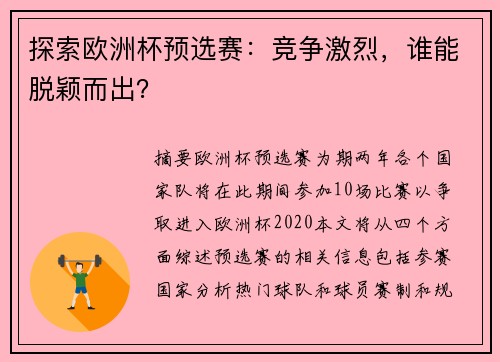 探索欧洲杯预选赛：竞争激烈，谁能脱颖而出?

摘要欧洲杯预选赛为期两年各个国家队将在此期间参加10场比赛以争取进入欧洲杯2020本文将从四个方面综述预选赛的相关信息包括参赛国家分析热门球队和球员赛制和规